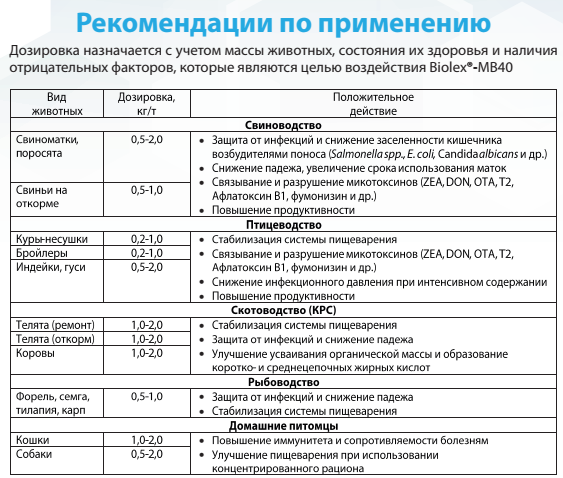 Рекомендации по применению

Дозировка назначается с учетом массы животных, состояния их здоровья и наличия отрицательных факторов, которые являются целью воздействия Biolex®-MB40

| Вид животных | Дозировка, кг/т | Положительное действие |
|---|---|---|
| **Свиноводство** | | |
| Свиноматки, поросята | 0,5-2,0 | • Защита от инфекций и снижение заселенности кишечника возбудителями поноса (Salmonella spp., E. coli, Candida albicans и др.) • Снижение падежа, увеличение срока использования маток • Связывание и разрушение микотоксинов (ZEA, DON, OTA, T2, Афлатоксин B1, фумонизин и др.) • Повышение продуктивности |
| Свиньи на откорме | 0,5-1,0 | |
| **Птицеводство** | | |
| Куры-несушки | 0,2-1,0 | • Стабилизация системы пищеварения • Связывание и разрушение микотоксинов (ZEA, DON, OTA, T2, Афлатоксин B1, фумонизин и др.) • Снижение инфекционного давления при интенсивном содержании • Повышение продуктивности |
| Бройлеры | 0,2-1,0 | |
| Индейки, гуси | 0,5-2,0 | |
| **Скотоводство (КРС)** | | |
| Телята (ремонт) | 1,0-2,0 | • Стабилизация системы пищеварения • Защита от инфекций и снижение падежа • Улучшение усваивания органической массы и образование коротко- и среднецепочных жирных кислот |
| Телята (откорм) | 1,0-2,0 | |
| Коровы | 1,0-2,0 | |
| **Рыбоводство** | | |
| Форель, семга, тилапия, карп | 0,5-1,0 | • Защита от инфекций и снижение падежа • Стабилизация системы пищеварения |
| **Домашние питомцы** | | |
| Кошки | 1,0-2,0 | • Повышение иммунитета и сопротивляемости болезням • Улучшение пищеварения при использовании концентрированного рациона |
| Собаки | 0,5-2,0 | |